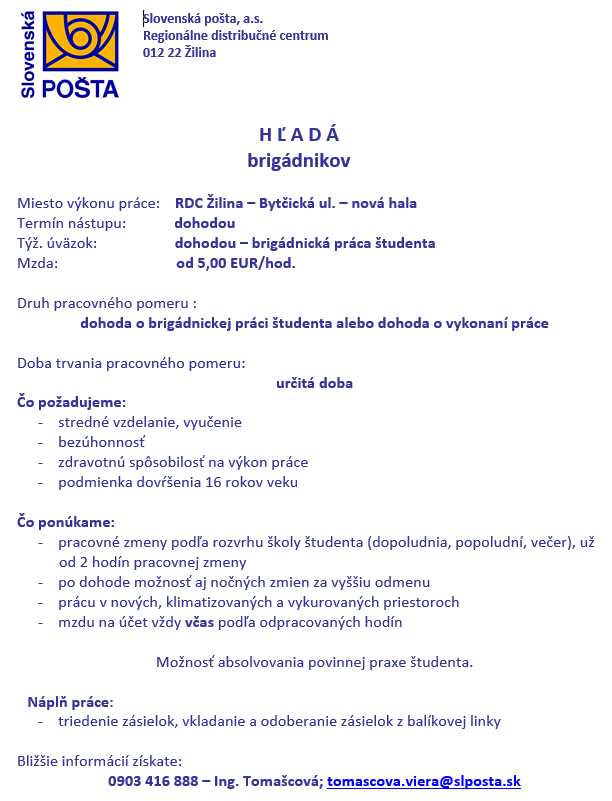 Slovenská
POŠTA

Slovenská pošta, a.s.
Regionálne distribučné centrum
012 22 Žilina

H Ľ A D Á
brigádnikov

Miesto výkonu práce: RDC Žilina – Bytčická ul. – nová hala
Termín nástupu: dohodou
Týž. úväzok: dohodou – brigádnická práca študenta
Mzda: od 5,00 EUR/hod.

Druh pracovného pomeru :
dohoda o brigádnickej práci študenta alebo dohoda o vykonaní práce

Doba trvania pracovného pomeru:
určitá doba

Čo požadujeme:
- stredné vzdelanie, vyučenie
- bezúhonnosť
- zdravotnú spôsobilosť na výkon práce
- podmienka dovŕšenia 16 rokov veku

Čo ponúkame:
- pracovné zmeny podľa rozvrhu školy študenta (dopoludnia, popoludní, večer), už od 2 hodín pracovnej zmeny
- po dohode možnosť aj nočných zmien za vyššiu odmenu
- prácu v nových, klimatizovaných a vykurovaných priestoroch
- mzdu na účet vždy včas podľa odpracovaných hodín

Možnosť absolvovania povinnej praxe študenta.

Náplň práce:
- triedenie zásielok, vkladanie a odoberanie zásielok z balíkovej linky

Bližšie informácií získate:
0903 416 888 – Ing. Tomašcová; tomascova.viera@slposta.sk